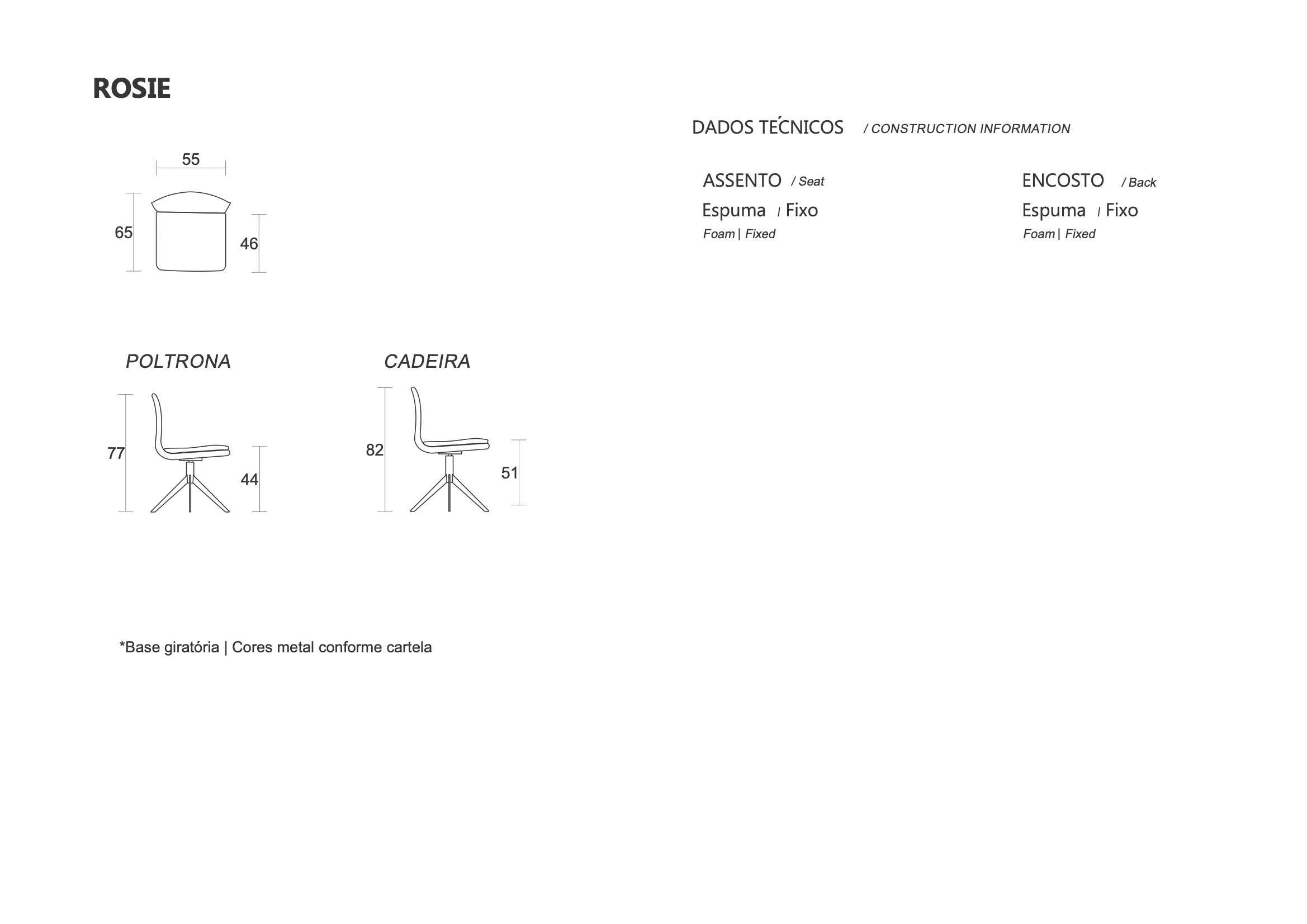 ROSIE

55

65

46

POLTRONA

77

44

CADEIRA

82

51

*Base giratória | Cores metal conforme cartela

DADOS TÉCNICOS / CONSTRUCTION INFORMATION

ASSENTO / Seat
Espuma / Fixo
Foam | Fixed

ENCOSTO / Back
Espuma / Fixo
Foam | Fixed